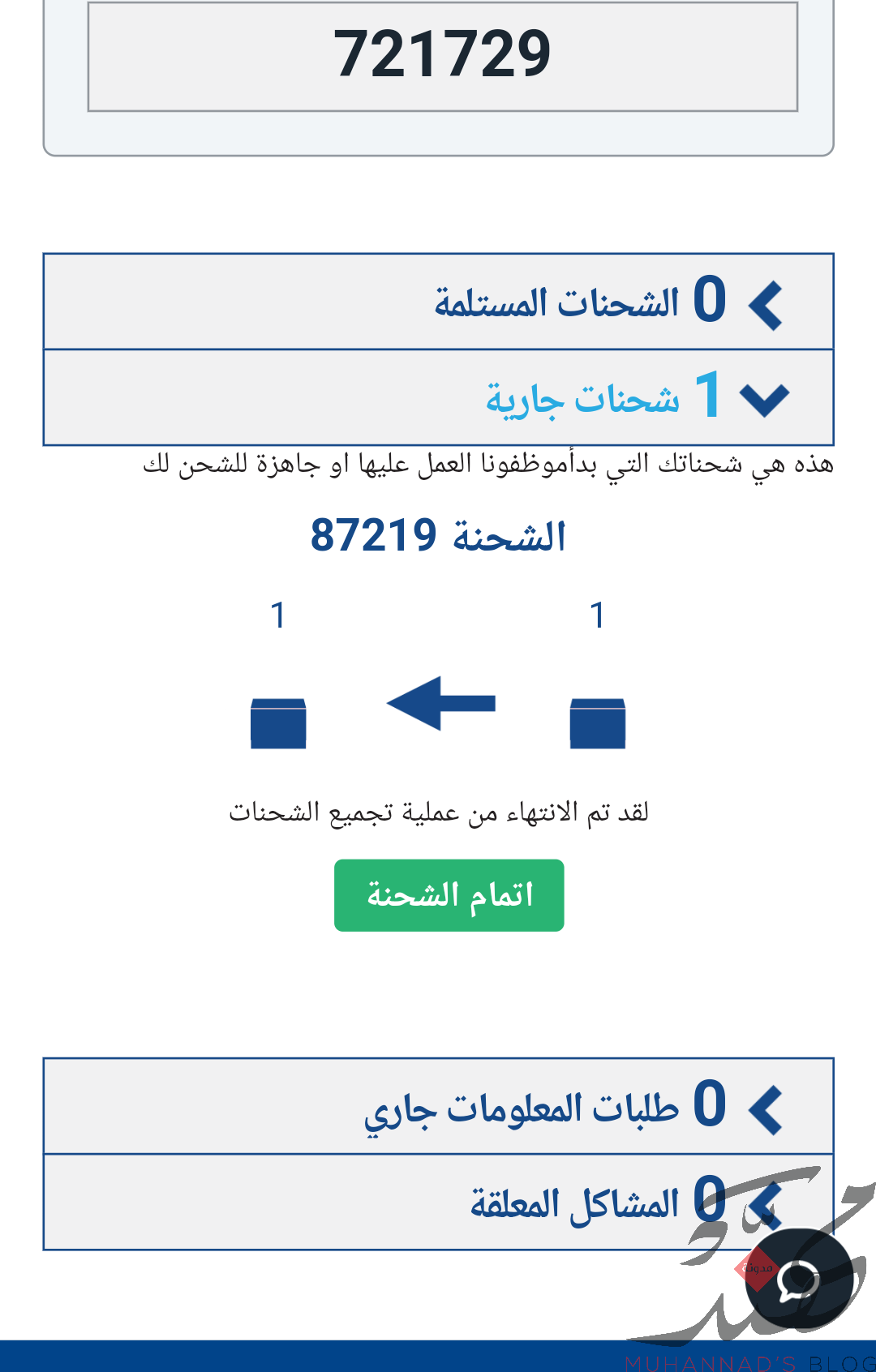 721729

0 الشحنات المستلمة

1 شحنات جارية

هذه هي شحناتك التي بدأموظفونا العمل عليها او جاهزة للشحن لك

الشحنة 87219

1

1

لقد تم الانتهاء من عملية تجميع الشحنات

اتمام الشحنة

0 طلبات المعلومات جاري

0 المشاكل المعلقة

مدونة

MUHANNAD'S BLOG